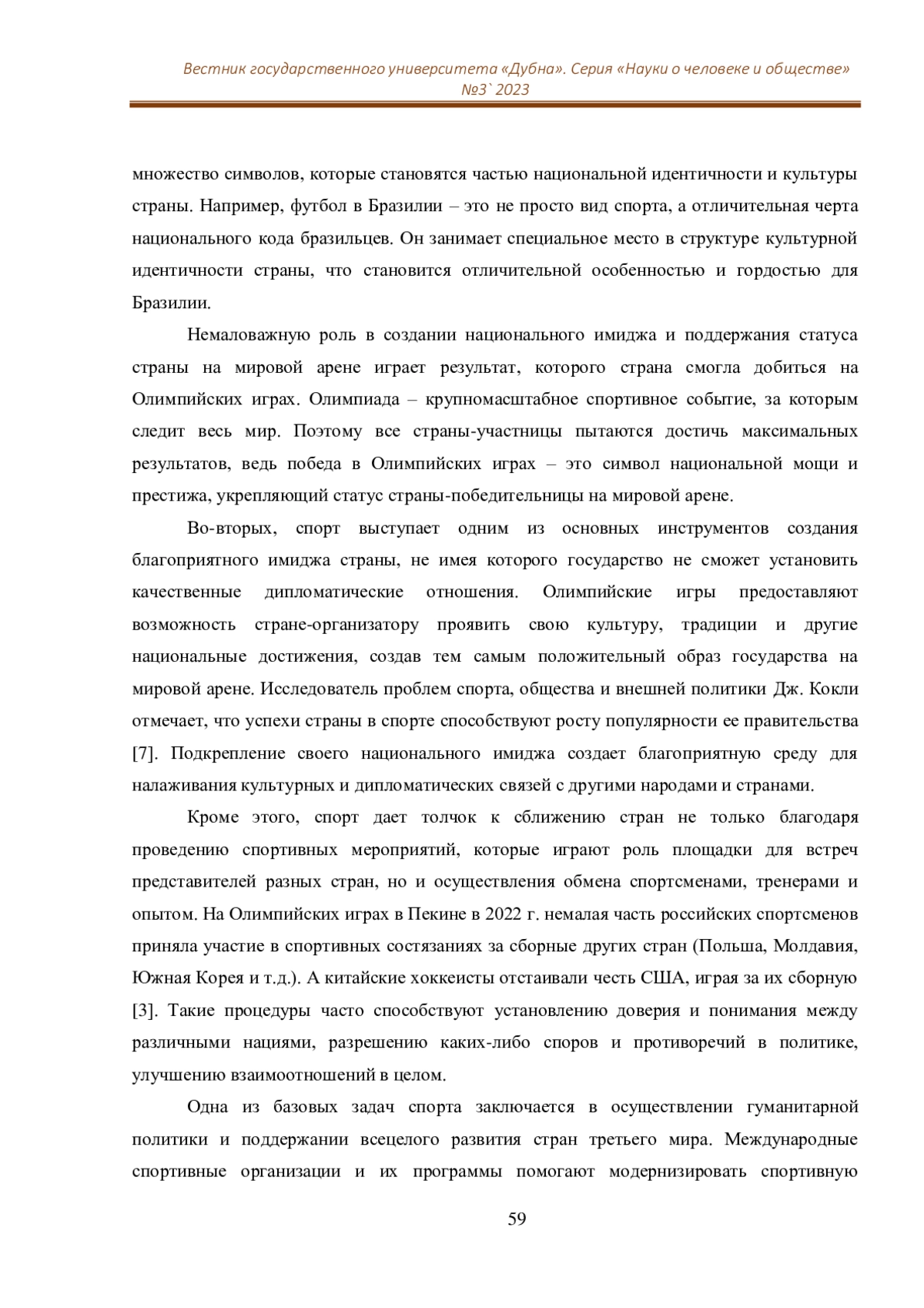 Вестник государственного университета «Дубна». Серия «Науки о человеке и обществе» №3` 2023

множество символов, которые становятся частью национальной идентичности и культуры страны. Например, футбол в Бразилии – это не просто вид спорта, а отличительная черта национального кода бразильцев. Он занимает специальное место в структуре культурной идентичности страны, что становится отличительной особенностью и гордостью для Бразилии.

Немаловажную роль в создании национального имиджа и поддержания статуса страны на мировой арене играет результат, которого страна смогла добиться на Олимпийских играх. Олимпиада – крупномасштабное спортивное событие, за которым следит весь мир. Поэтому все страны-участницы пытаются достичь максимальных результатов, ведь победа в Олимпийских играх – это символ национальной мощи и престижа, укрепляющий статус страны-победительницы на мировой арене.

Во-вторых, спорт выступает одним из основных инструментов создания благоприятного имиджа страны, не имея которого государство не сможет установить качественные дипломатические отношения. Олимпийские игры предоставляют возможность стране-организатору проявить свою культуру, традиции и другие национальные достижения, создав тем самым положительный образ государства на мировой арене. Исследователь проблем спорта, общества и внешней политики Дж. Кокли отмечает, что успехи страны в спорте способствуют росту популярности ее правительства [7]. Подкрепление своего национального имиджа создает благоприятную среду для налаживания культурных и дипломатических связей с другими народами и странами.

Кроме этого, спорт дает толчок к сближению стран не только благодаря проведению спортивных мероприятий, которые играют роль площадки для встреч представителей разных стран, но и осуществления обмена спортсменами, тренерами и опытом. На Олимпийских играх в Пекине в 2022 г. немалая часть российских спортсменов приняла участие в спортивных состязаниях за сборные других стран (Польша, Молдавия, Южная Корея и т.д.). А китайские хоккеисты отстаивали честь США, играя за их сборную [3]. Такие процедуры часто способствуют установлению доверия и понимания между различными нациями, разрешению каких-либо споров и противоречий в политике, улучшению взаимоотношений в целом.

Одна из базовых задач спорта заключается в осуществлении гуманитарной политики и поддержании всецелого развития стран третьего мира. Международные спортивные организации и их программы помогают модернизировать спортивную

59